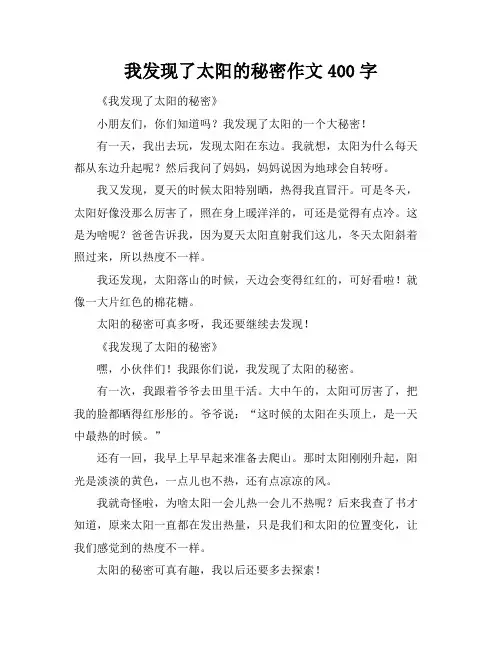 我发现了太阳的秘密作文 400 字

《我发现了太阳的秘密》

小朋友们，你们知道吗？我发现了太阳的一个大秘密！

有一天，我出去玩，发现太阳在东边。我就想，太阳为什么每天都从东边升起呢？然后我问了妈妈，妈妈说因为地球会自转呀。

我又发现，夏天的时候太阳特别晒，热得我直冒汗。可是冬天，太阳好像没那么厉害了，照在身上暖洋洋的，可还是觉得有点冷。这是为啥呢？爸爸告诉我，因为夏天太阳直射我们这儿，冬天太阳斜着照过来，所以热度不一样。

我还发现，太阳落山的时候，天边会变得红红的，可好看啦！就像一大片红色的棉花糖。

太阳的秘密可真多呀，我还要继续去发现！

《我发现了太阳的秘密》

嘿，小伙伴们！我跟你们说，我发现了太阳的秘密。

有一次，我跟着爷爷去田里干活。大中午的，太阳可厉害了，把我的脸都晒得红彤彤的。爷爷说：“这时候的太阳在头顶上，是一天中最热的时候。”

还有一回，我早上早早起来准备去爬山。那时太阳刚刚升起，阳光是淡淡的黄色，一点儿也不热，还有点凉凉的风。

我就奇怪啦，为啥太阳一会儿热一会儿不热呢？后来我查了书才知道，原来太阳一直都在发出热量，只是我们和太阳的位置变化，让我们感觉到的热度不一样。

太阳的秘密可真有趣，我以后还要多去探索！